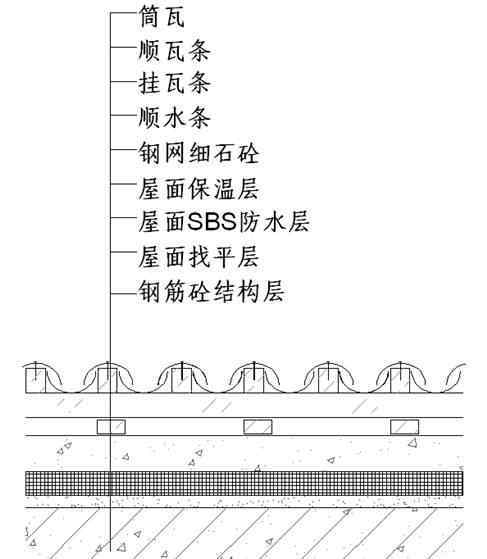 筒瓦
顺瓦条
挂瓦条
顺水条
钢网细石砼
屋面保温层
屋面SBS防水层
屋面找平层
钢筋砼结构层